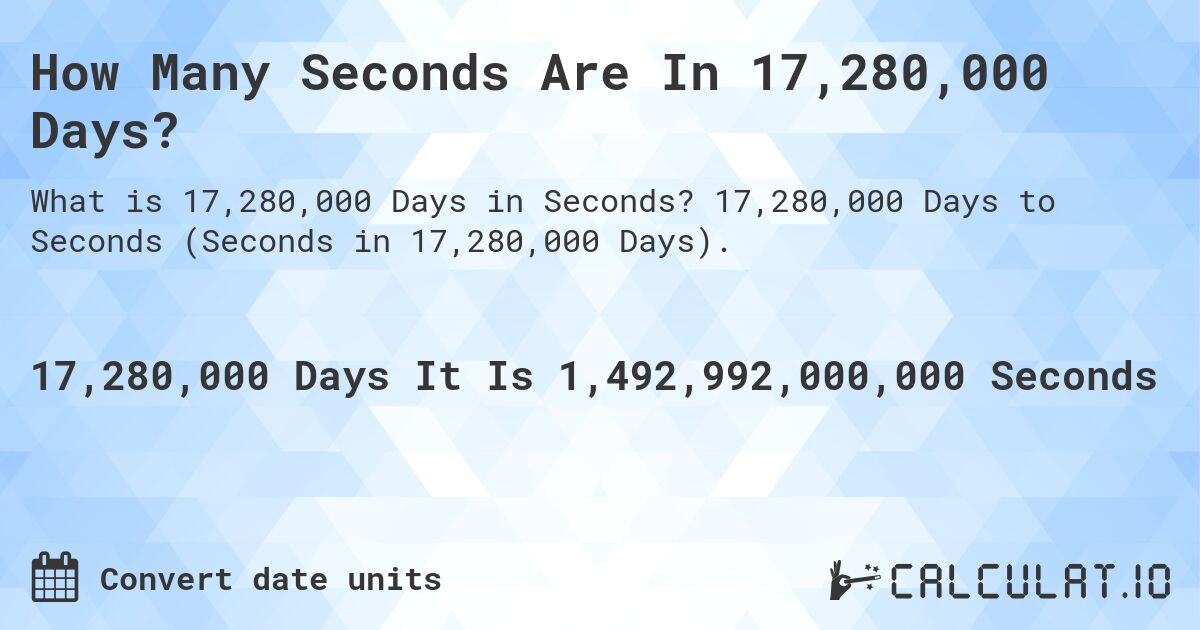 How Many Seconds Are In 17,280,000 Days?

What is 17,280,000 Days in Seconds? 17,280,000 Days to Seconds (Seconds in 17,280,000 Days).

17,280,000 Days It Is 1,492,992,000,000 Seconds

Convert date units

CALCULAT.IO